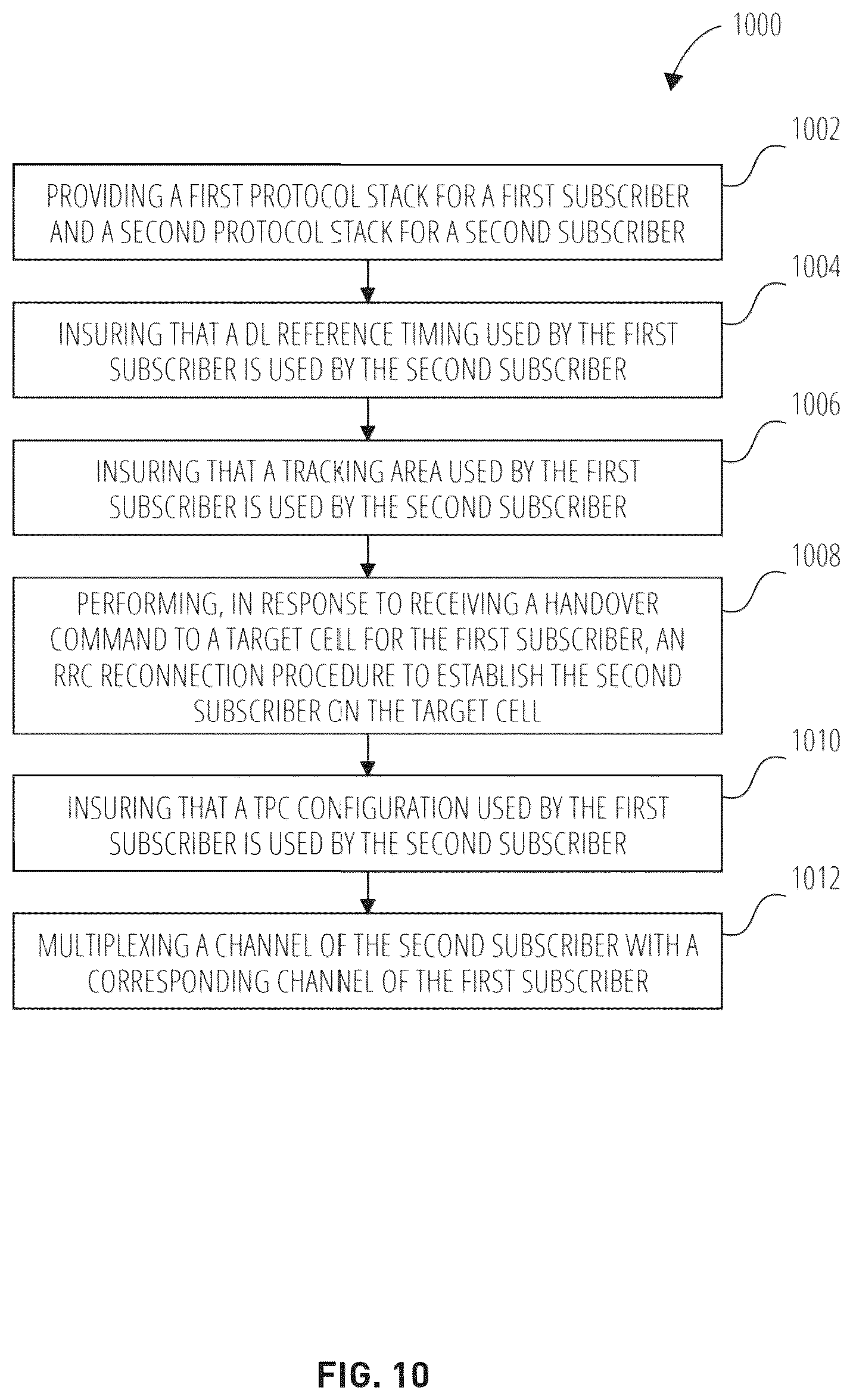 1000

1002

PROVIDING A FIRST PROTOCOL STACK FOR A FIRST SUBSCRIBER AND A SECOND PROTOCOL STACK FOR A SECOND SUBSCRIBER

1004

INSURING THAT A DL REFERENCE TIMING USED BY THE FIRST SUBSCRIBER IS USED BY THE SECOND SUBSCRIBER

1006

INSURING THAT A TRACKING AREA USED BY THE FIRST SUBSCRIBER IS USED BY THE SECOND SUBSCRIBER

1008

PERFORMING, IN RESPONSE TO RECEIVING A HANDOVER COMMAND TO A TARGET CELL FOR THE FIRST SUBSCRIBER, AN RRC RECONNECTION PROCEDURE TO ESTABLISH THE SECOND SUBSCRIBER ON THE TARGET CELL

1010

INSURING THAT A TPC CONFIGURATION USED BY THE FIRST SUBSCRIBER IS USED BY THE SECOND SUBSCRIBER

1012

MULTIPLEXING A CHANNEL OF THE SECOND SUBSCRIBER WITH A CORRESPONDING CHANNEL OF THE FIRST SUBSCRIBER

FIG. 10